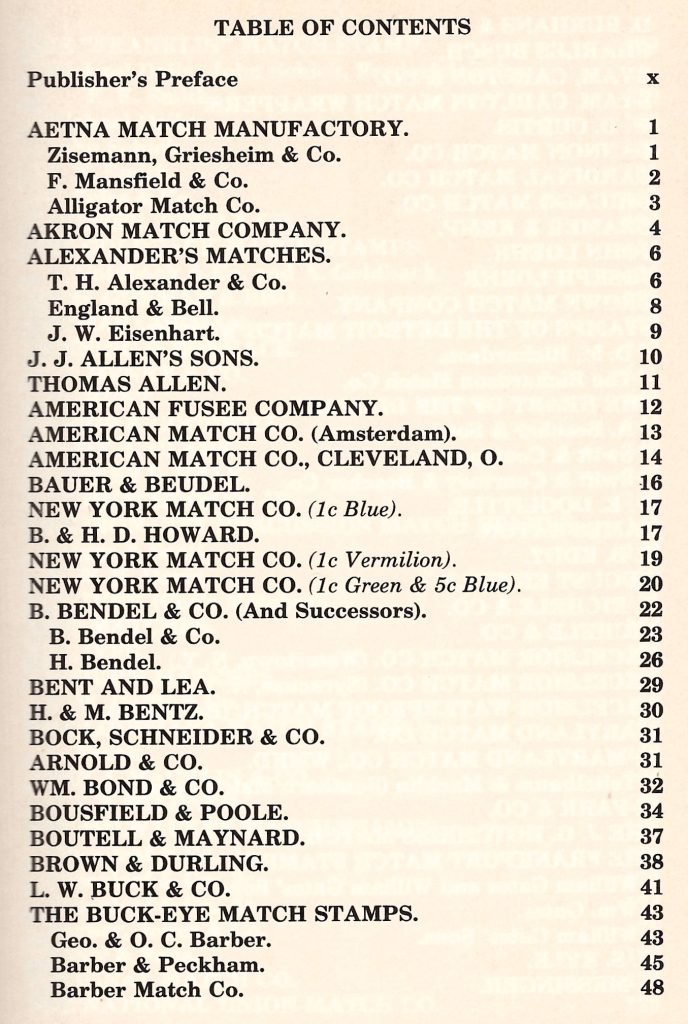 TABLE OF CONTENTS

Publisher's Preface x

AETNA MATCH MANUFACTORY. 1
Zisemann, Griesheim & Co. 1
F. Mansfield & Co. 2
Alligator Match Co. 3
AKRON MATCH COMPANY. 4
ALEXANDER'S MATCHES. 6
T. H. Alexander & Co. 6
England & Bell. 8
J. W. Eisenhart. 9
J. J. ALLEN'S SONS. 10
THOMAS ALLEN. 11
AMERICAN FUSEE COMPANY. 12
AMERICAN MATCH CO. (Amsterdam). 13
AMERICAN MATCH CO., CLEVELAND, O. 14
BAUER & BEUDEL. 16
NEW YORK MATCH CO. (1c Blue). 17
B. & H. D. HOWARD. 17
NEW YORK MATCH CO. (1c Vermilion). 19
NEW YORK MATCH CO. (1c Green & 5c Blue). 20
B. BENDEL & CO. (And Successors). 22
B. Bendel & Co. 23
H. Bendel. 26
BENT AND LEA. 29
H. & M. BENTZ. 30
BOCK, SCHNEIDER & CO. 31
ARNOLD & CO. 31
WM. BOND & CO. 32
BOUSFIELD & POOLE. 34
BOUTELL & MAYNARD. 37
BROWN & DURLING. 38
L. W. BUCK & CO. 41
THE BUCK-EYE MATCH STAMPS. 43
Geo. & O. C. Barber. 43
Barber & Peckham. 45
Barber Match Co. 48